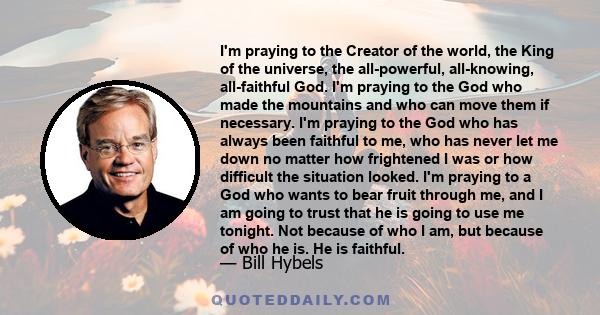 I'm praying to the Creator of the world, the King of the universe, the all-powerful, all-knowing, all-faithful God. I'm praying to the God who made the mountains and who can move them if necessary. I'm praying to the God who has always been faithful to me, who has never let me down no matter how frightened I was or how difficult the situation looked. I'm praying to a God who wants to bear fruit through me, and I am going to trust that he is going to use me tonight. Not because of who I am, but because of who he is. He is faithful.

— Bill Hybels

QUOTEDDAILY.COM